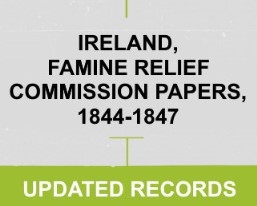 IRELAND,
FAMINE RELIEF
COMMISSION PAPERS,
1844-1847

UPDATED RECORDS